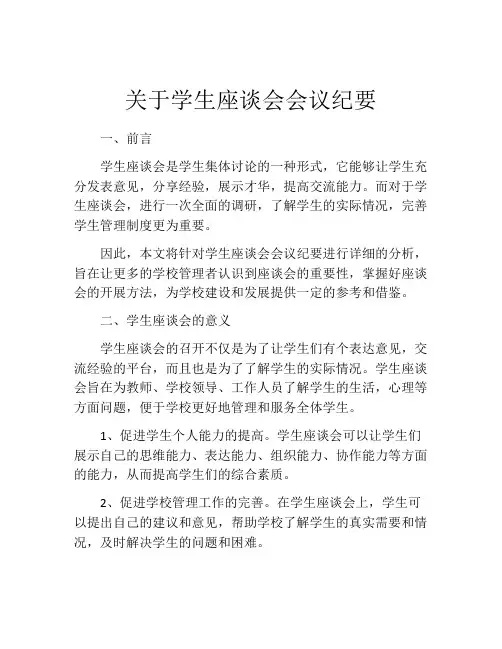 关于学生座谈会会议纪要

一、前言

学生座谈会是学生集体讨论的一种形式，它能够让学生充分发表意见，分享经验，展示才华，提高交流能力。而对于学生座谈会，进行一次全面的调研，了解学生的实际情况，完善学生管理制度更为重要。

因此，本文将针对学生座谈会会议纪要进行详细的分析，旨在让更多的学校管理者认识到座谈会的重要性，掌握好座谈会的开展方法，为学校建设和发展提供一定的参考和借鉴。

二、学生座谈会的意义

学生座谈会的召开不仅是为了让学生们有个表达意见，交流经验的平台，而且也是为了了解学生的实际情况。学生座谈会旨在为教师、学校领导、工作人员了解学生的生活，心理等方面问题，便于学校更好地管理和服务全体学生。

1、促进学生个人能力的提高。学生座谈会可以让学生们展示自己的思维能力、表达能力、组织能力、协作能力等方面的能力，从而提高学生们的综合素质。

2、促进学校管理工作的完善。在学生座谈会上，学生可以提出自己的建议和意见，帮助学校了解学生的真实需要和情况，及时解决学生的问题和困难。